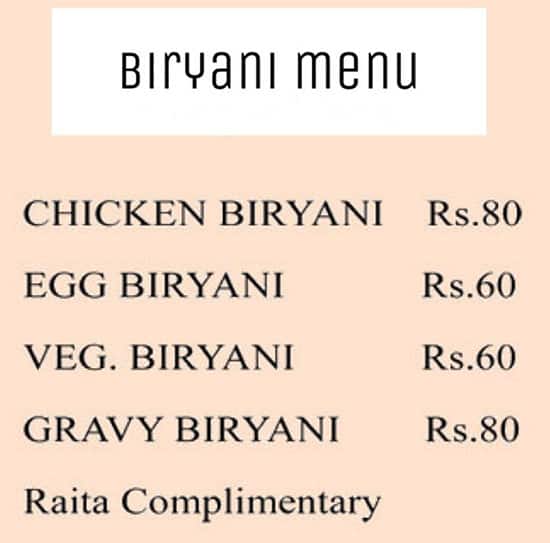 BIRYANI MENU

CHICKEN BIRYANI Rs.80

EGG BIRYANI Rs.60

VEG. BIRYANI Rs.60

GRAVY BIRYANI Rs.80

Raita Complimentary